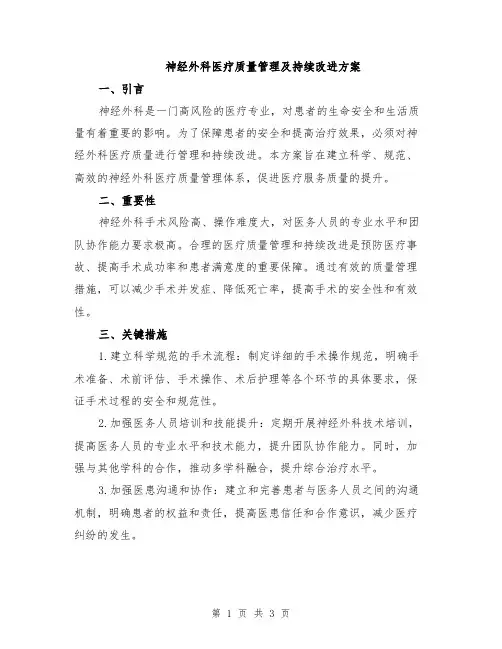 神经外科医疗质量管理及持续改进方案

一、引言

神经外科是一门高风险的医疗专业，对患者的生命安全和生活质量有着重要的影响。为了保障患者的安全和提高治疗效果，必须对神经外科医疗质量进行管理和持续改进。本方案旨在建立科学、规范、高效的神经外科医疗质量管理体系，促进医疗服务质量的提升。

二、重要性

神经外科手术风险高、操作难度大，对医务人员的专业水平和团队协作能力要求极高。合理的医疗质量管理和持续改进是预防医疗事故、提高手术成功率和患者满意度的重要保障。通过有效的质量管理措施，可以减少手术并发症、降低死亡率，提高手术的安全性和有效性。

三、关键措施

1.建立科学规范的手术流程：制定详细的手术操作规范，明确手术准备、术前评估、手术操作、术后护理等各个环节的具体要求，保证手术过程的安全和规范性。

2.加强医务人员培训和技能提升：定期开展神经外科技术培训，提高医务人员的专业水平和技术能力，提升团队协作能力。同时，加强与其他学科的合作，推动多学科融合，提升综合治疗水平。

3.加强医患沟通和协作：建立和完善患者与医务人员之间的沟通机制，明确患者的权益和责任，提高医患信任和合作意识，减少医疗纠纷的发生。

第 1 页 共 3 页